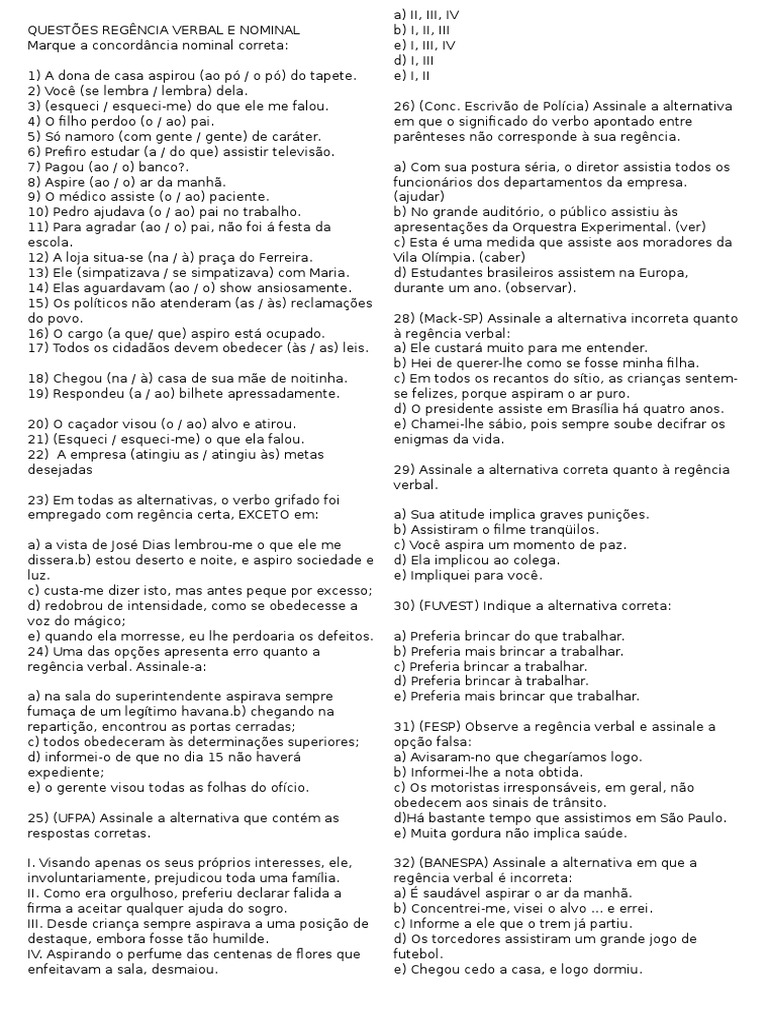 QUESTÕES REGÊNCIA VERBAL E NOMINAL
Marque a concordância nominal correta:

1) A dona de casa aspirou (ao pó / o pó) do tapete.
2) Você (se lembra / lembra) dela.
3) (esqueci / esqueci-me) do que ele me falou.
4) O filho perdoo (o / ao) pai.
5) Só namoro (com gente / gente) de caráter.
6) Prefiro estudar (a / do que) assistir televisão.
7) Pagou (ao / o) banco?.
8) Aspire (ao / o) ar da manhã.
9) O médico assiste (o / ao) paciente.
10) Pedro ajudava (o / ao) pai no trabalho.
11) Para agradar (ao / o) pai, não foi á festa da escola.
12) A loja situa-se (na / à) praça do Ferreira.
13) Ele (simpatizava / se simpatizava) com Maria.
14) Elas aguardavam (ao / o) show ansiosamente.
15) Os políticos não atenderam (as / às) reclamações do povo.
16) O cargo (a que/ que) aspiro está ocupado.
17) Todos os cidadãos devem obedecer (às / as) leis.

18) Chegou (na / à) casa de sua mãe de noitinha.
19) Respondeu (a / ao) bilhete apressadamente.

20) O caçador visou (o / ao) alvo e atirou.
21) (Esqueci / esqueci-me) o que ela falou.
22) A empresa (atingiu as / atingiu às) metas desejadas

23) Em todas as alternativas, o verbo grifado foi empregado com regência certa, EXCETO em:

a) a vista de José Dias lembrou-me o que ele me dissera.b) estou deserto e noite, e aspiro sociedade e luz.
c) custa-me dizer isto, mas antes peque por excesso;
d) redobrou de intensidade, como se obedecesse a voz do mágico;
e) quando ela morresse, eu lhe perdoaria os defeitos.
24) Uma das opções apresenta erro quanto a regência verbal. Assinale-a:

a) na sala do superintendente aspirava sempre fumaça de um legítimo havana.b) chegando na repartição, encontrou as portas cerradas;
c) todos obedeceram às determinações superiores;
d) informei-o de que no dia 15 não haverá expediente;
e) o gerente visou todas as folhas do ofício.

25) (UFPA) Assinale a alternativa que contém as respostas corretas.

I. Visando apenas os seus próprios interesses, ele, involuntariamente, prejudicou toda uma família.
II. Como era orgulhoso, preferiu declarar falida a firma a aceitar qualquer ajuda do sogro.
III. Desde criança sempre aspirava a uma posição de destaque, embora fosse tão humilde.
IV. Aspirando o perfume das centenas de flores que enfeitavam a sala, desmaiou.

a) II, III, IV
b) I, II, III
e) I, III, IV
d) I, III
e) I, II

26) (Conc. Escrivão de Polícia) Assinale a alternativa em que o significado do verbo apontado entre parênteses não corresponde à sua regência.

a) Com sua postura séria, o diretor assistia todos os funcionários dos departamentos da empresa. (ajudar)
b) No grande auditório, o público assistiu às apresentações da Orquestra Experimental. (ver)
c) Esta é uma medida que assiste aos moradores da Vila Olímpia. (caber)
d) Estudantes brasileiros assistem na Europa, durante um ano. (observar).

28) (Mack-SP) Assinale a alternativa incorreta quanto à regência verbal:
a) Ele custará muito para me entender.
b) Hei de querer-lhe como se fosse minha filha.
c) Em todos os recantos do sítio, as crianças sentem-se felizes, porque aspiram o ar puro.
d) O presidente assiste em Brasília há quatro anos.
e) Chamei-lhe sábio, pois sempre soube decifrar os enigmas da vida.

29) Assinale a alternativa correta quanto à regência verbal.

a) Sua atitude implica graves punições.
b) Assistiram o filme tranqüilos.
c) Você aspira um momento de paz.
d) Ela implicou ao colega.
e) Impliquei para você.

30) (FUVEST) Indique a alternativa correta:

a) Preferia brincar do que trabalhar.
b) Preferia mais brincar a trabalhar.
c) Preferia brincar a trabalhar.
d) Preferia brincar à trabalhar.
e) Preferia mais brincar que trabalhar.

31) (FESP) Observe a regência verbal e assinale a opção falsa:
a) Avisaram-no que chegaríamos logo.
b) Informei-lhe a nota obtida.
c) Os motoristas irresponsáveis, em geral, não obedecem aos sinais de trânsito.
d)Há bastante tempo que assistimos em São Paulo.
e) Muita gordura não implica saúde.

32) (BANESPA) Assinale a alternativa em que a regência verbal é incorreta:
a) É saudável aspirar o ar da manhã.
b) Concentrei-me, visei o alvo ... e errei.
c) Informe a ele que o trem já partiu.
d) Os torcedores assistiram um grande jogo de futebol.
e) Chegou cedo a casa, e logo dormiu.